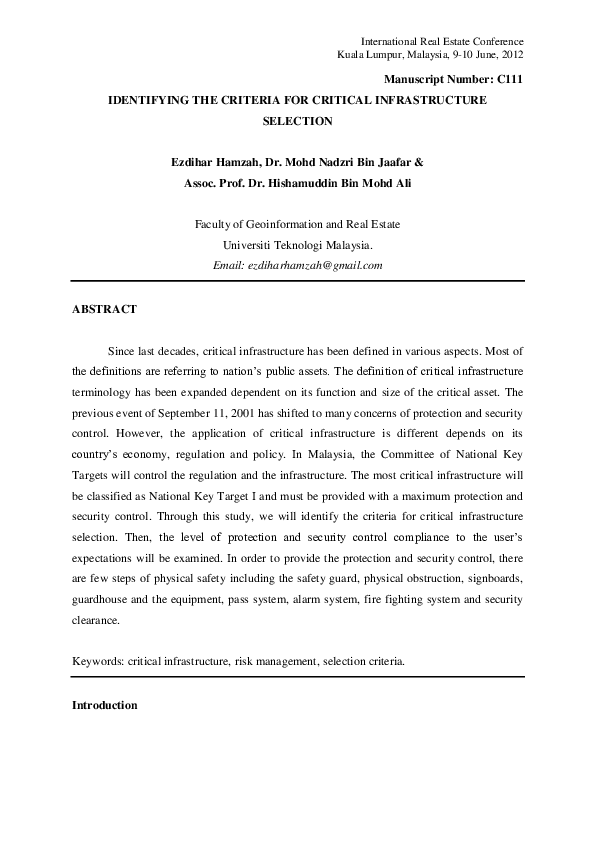 International Real Estate Conference
Kuala Lumpur, Malaysia, 9-10 June, 2012

Manuscript Number: C111

IDENTIFYING THE CRITERIA FOR CRITICAL INFRASTRUCTURE SELECTION

Ezdihar Hamzah, Dr. Mohd Nadzri Bin Jaafar &
Assoc. Prof. Dr. Hishamuddin Bin Mohd Ali

Faculty of Geoinformation and Real Estate
Universiti Teknologi Malaysia.
Email: ezdiharhamzah@gmail.com

ABSTRACT

Since last decades, critical infrastructure has been defined in various aspects. Most of the definitions are referring to nation's public assets. The definition of critical infrastructure terminology has been expanded dependent on its function and size of the critical asset. The previous event of September 11, 2001 has shifted to many concerns of protection and security control. However, the application of critical infrastructure is different depends on its country's economy, regulation and policy. In Malaysia, the Committee of National Key Targets will control the regulation and the infrastructure. The most critical infrastructure will be classified as National Key Target I and must be provided with a maximum protection and security control. Through this study, we will identify the criteria for critical infrastructure selection. Then, the level of protection and security control compliance to the user's expectations will be examined. In order to provide the protection and security control, there are few steps of physical safety including the safety guard, physical obstruction, signboards, guardhouse and the equipment, pass system, alarm system, fire fighting system and security clearance.

Keywords: critical infrastructure, risk management, selection criteria.

Introduction